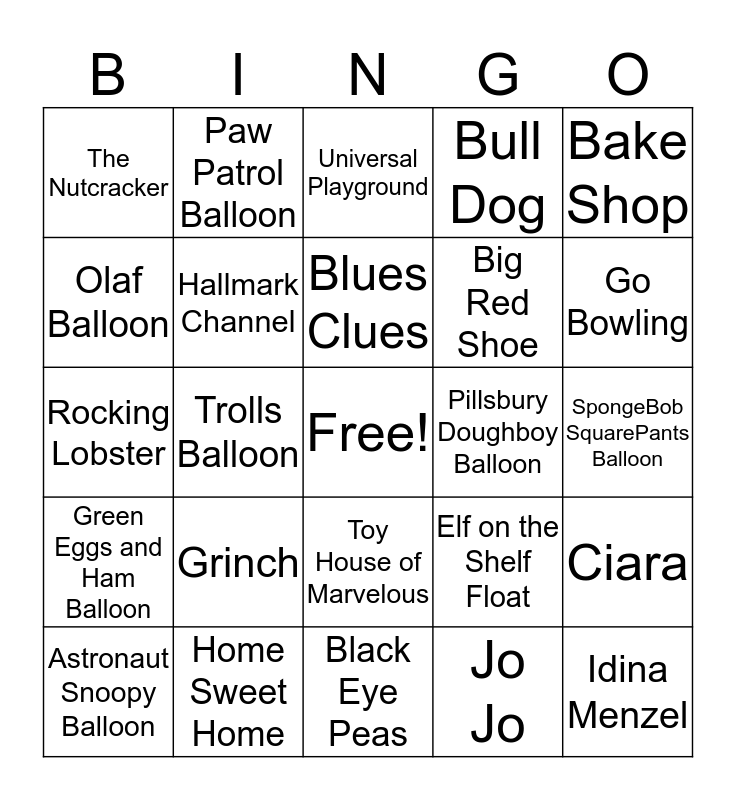 | B | I | N | G | O |
|---|---|---|---|---|
| The Nutcracker | Paw Patrol Balloon | Universal Playground | Bull Dog | Bake Shop |
| Olaf Balloon | Hallmark Channel | Blues Clues | Big Red Shoe | Go Bowling |
| Rocking Lobster | Trolls Balloon | Free! | Pillsbury Doughboy Balloon | SpongeBob SquarePants Balloon |
| Green Eggs and Ham Balloon | Grinch | Toy House of Marvelous | Elf on the Shelf Float | Ciara |
| Astronaut Snoopy Balloon | Home Sweet Home | Black Eye Peas | Jo Jo | Idina Menzel |